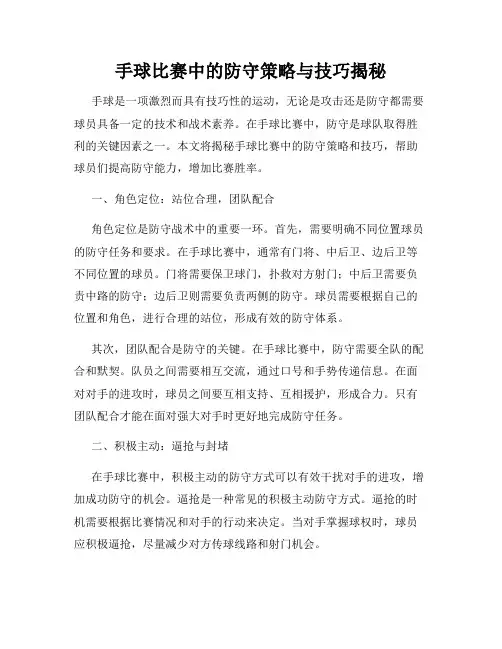 手球比赛中的防守策略与技巧揭秘

手球是一项激烈而具有技巧性的运动，无论是攻击还是防守都需要球员具备一定的技术和战术素养。在手球比赛中，防守是球队取得胜利的关键因素之一。本文将揭秘手球比赛中的防守策略和技巧，帮助球员们提高防守能力，增加比赛胜率。

一、角色定位：站位合理，团队配合

角色定位是防守战术中的重要一环。首先，需要明确不同位置球员的防守任务和要求。在手球比赛中，通常有门将、中后卫、边后卫等不同位置的球员。门将需要保卫球门，扑救对方射门；中后卫需要负责中路的防守；边后卫则需要负责两侧的防守。球员需要根据自己的位置和角色，进行合理的站位，形成有效的防守体系。

其次，团队配合是防守的关键。在手球比赛中，防守需要全队的配合和默契。队员之间需要相互交流，通过口号和手势传递信息。在面对对手的进攻时，球员之间要互相支持、互相援护，形成合力。只有团队配合才能在面对强大对手时更好地完成防守任务。

二、积极主动：逼抢与封堵

在手球比赛中，积极主动的防守方式可以有效干扰对手的进攻，增加成功防守的机会。逼抢是一种常见的积极主动防守方式。逼抢的时机需要根据比赛情况和对手的行动来决定。当对手掌握球权时，球员应积极逼抢，尽量减少对方传球线路和射门机会。